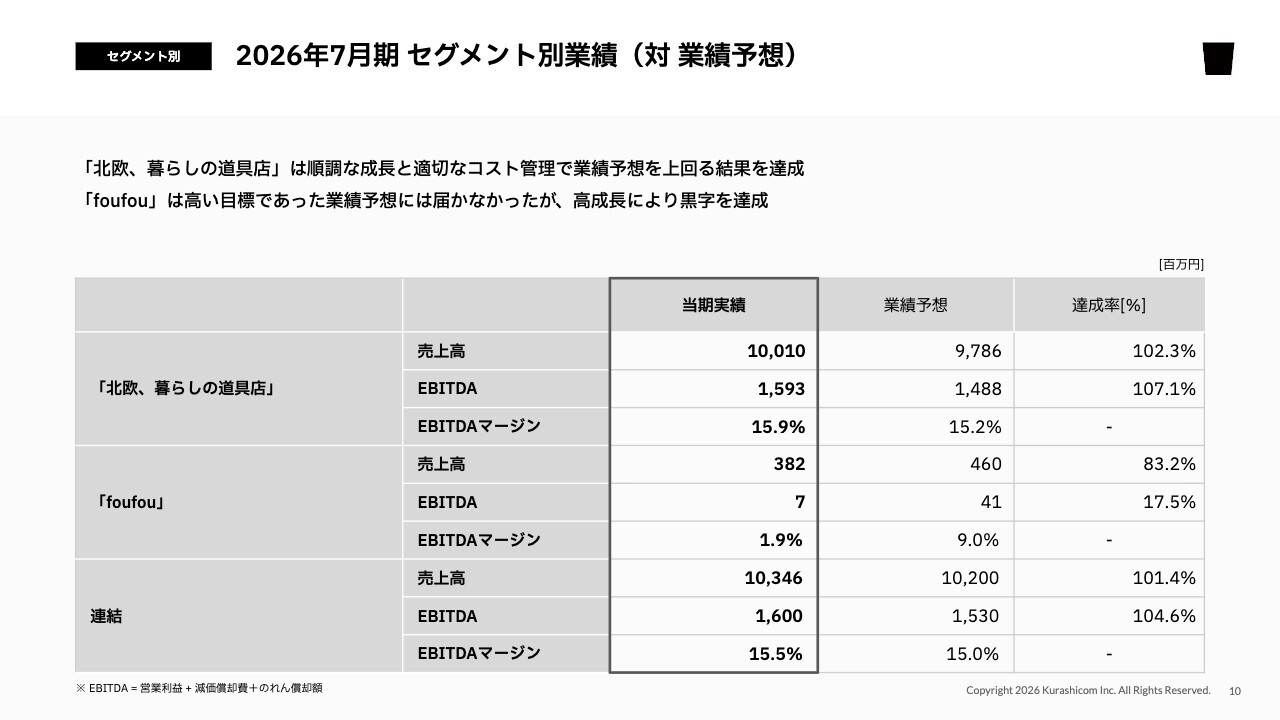 セグメント別

2026年7月期 セグメント別業績(対 業績予想)

「北欧、暮らしの道具店」は順調な成長と適切なコスト管理で業績予想を上回る結果を達成
「foufou」は高い目標であった業績予想には届かなかったが、高成長により黒字を達成

[百万円]

| | | 当期実績 | 業績予想 | 達成率[%] |
|---|---|---|---|---|
| 「北欧、暮らしの道具店」 | 売上高 | 10,010 | 9,786 | 102.3% |
| | EBITDA | 1,593 | 1,488 | 107.1% |
| | EBITDAマージン | 15.9% | 15.2% | - |
| 「foufou」 | 売上高 | 382 | 460 | 83.2% |
| | EBITDA | 7 | 41 | 17.5% |
| | EBITDAマージン | 1.9% | 9.0% | - |
| 連結 | 売上高 | 10,346 | 10,200 | 101.4% |
| | EBITDA | 1,600 | 1,530 | 104.6% |
| | EBITDAマージン | 15.5% | 15.0% | - |

※ EBITDA = 営業利益 + 減価償却費+のれん償却額

Copyright 2026 Kurashicom Inc. All Rights Reserved. 10